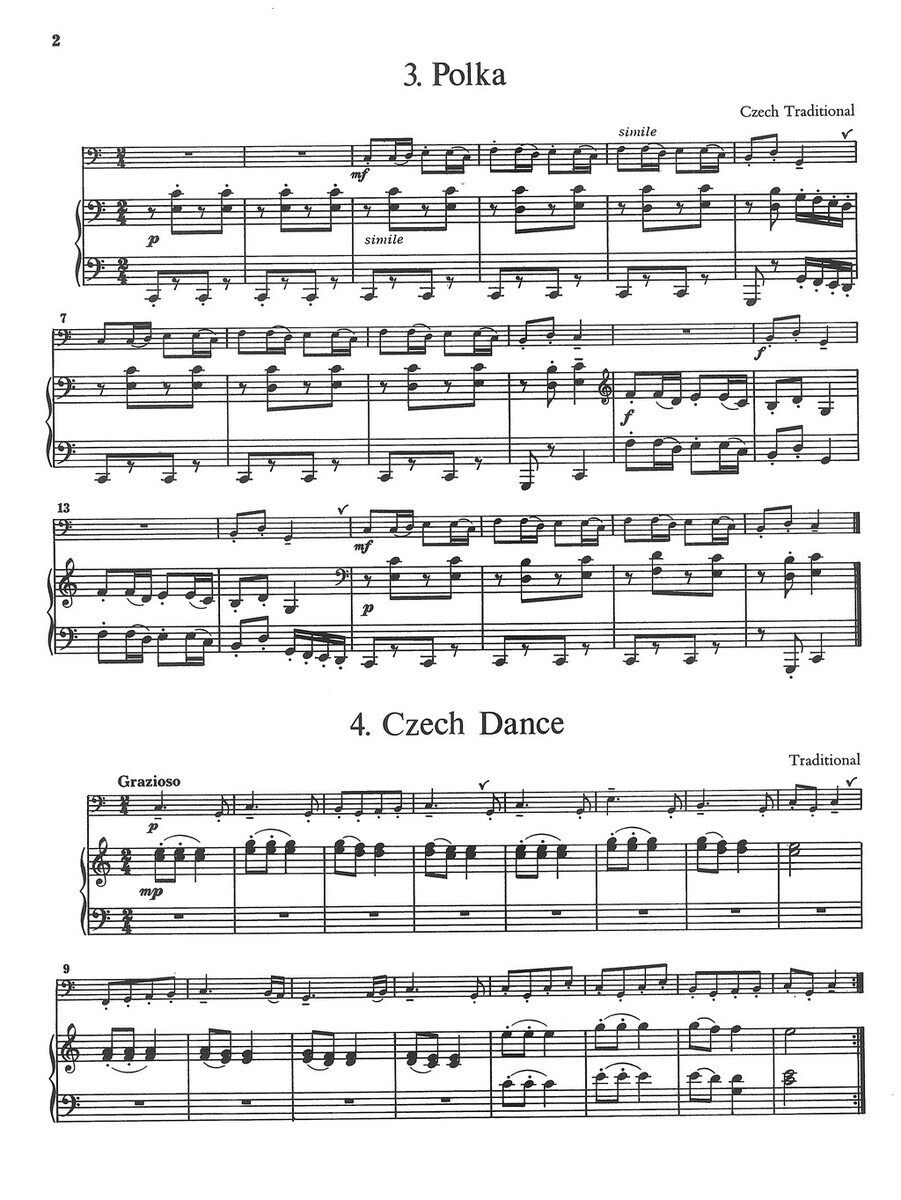 2

3. Polka

Czech Traditional

simile

mf

p

simile

7

f

f

13

mf

p

4. Czech Dance

Traditional

Grazioso

p

mp

9